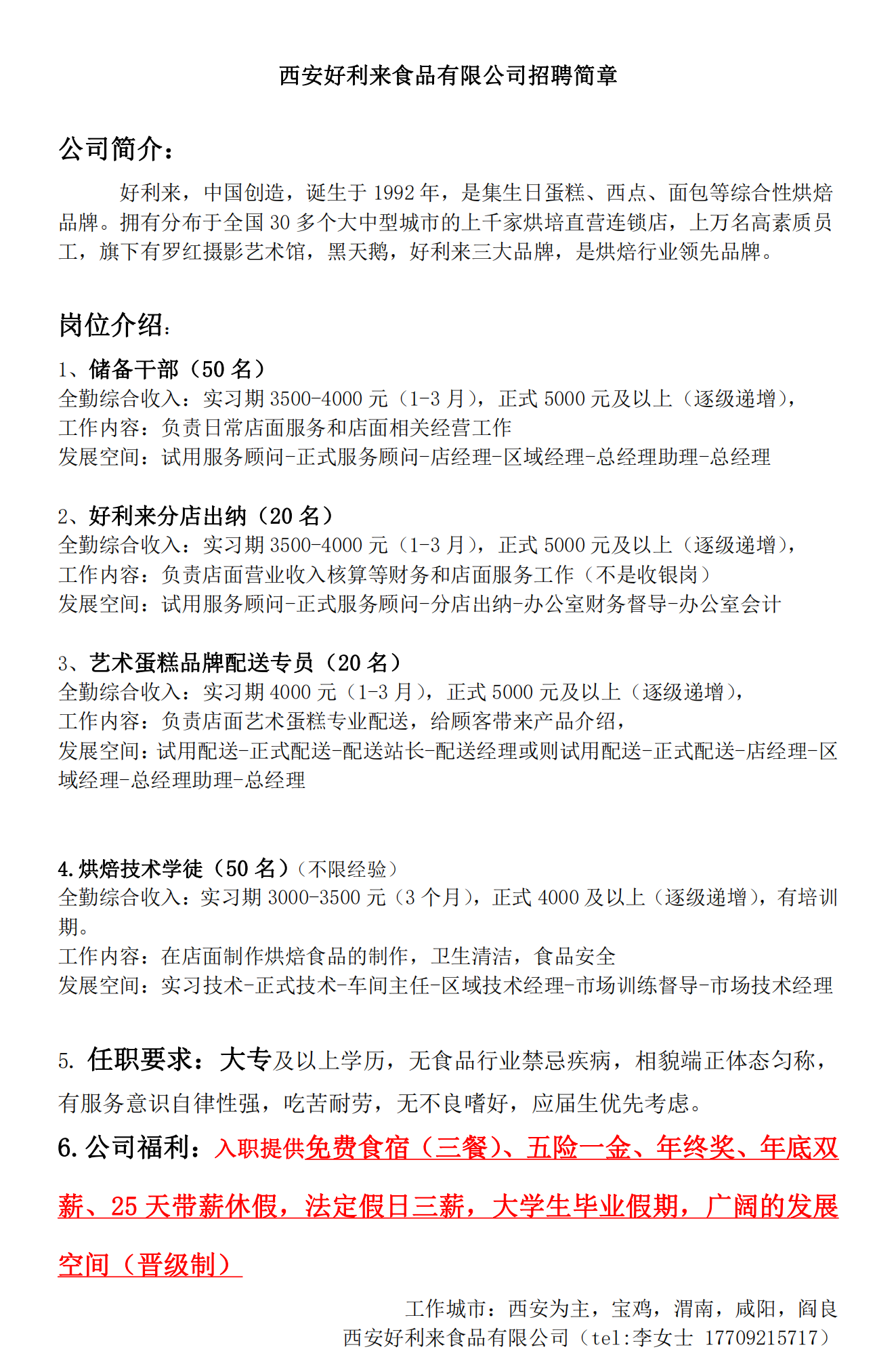 西安好利来食品有限公司招聘简章

公司简介：

好利来，中国创造，诞生于 1992 年，是集生日蛋糕、西点、面包等综合性烘焙品牌。拥有分布于全国 30 多个大中型城市的上千家烘培直营连锁店，上万名高素质员工，旗下有罗红摄影艺术馆，黑天鹅，好利来三大品牌，是烘焙行业领先品牌。

岗位介绍：

1、储备干部（50 名）
全勤综合收入：实习期 3500-4000 元（1-3 月），正式 5000 元及以上（逐级递增），
工作内容：负责日常店面服务和店面相关经营工作
发展空间：试用服务顾问-正式服务顾问-店经理-区域经理-总经理助理-总经理

2、好利来分店出纳（20 名）
全勤综合收入：实习期 3500-4000 元（1-3 月），正式 5000 元及以上（逐级递增），
工作内容：负责店面营业收入核算等财务和店面服务工作（不是收银岗）
发展空间：试用服务顾问-正式服务顾问-分店出纳-办公室财务督导-办公室会计

3、艺术蛋糕品牌配送专员（20 名）
全勤综合收入：实习期 4000 元（1-3 月），正式 5000 元及以上（逐级递增），
工作内容：负责店面艺术蛋糕专业配送，给顾客带来产品介绍，
发展空间：试用配送-正式配送-配送站长-配送经理或则试用配送-正式配送-店经理-区域经理-总经理助理-总经理

4.烘焙技术学徒（50 名）（不限经验）
全勤综合收入：实习期 3000-3500 元（3 个月），正式 4000 及以上（逐级递增），有培训期。
工作内容：在店面制作烘焙食品的制作，卫生清洁，食品安全
发展空间：实习技术-正式技术-车间主任-区域技术经理-市场训练督导-市场技术经理

5. 任职要求：大专及以上学历，无食品行业禁忌疾病，相貌端正体态匀称，有服务意识自律性强，吃苦耐劳，无不良嗜好，应届生优先考虑。

6.公司福利：入职提供免费食宿（三餐）、五险一金、年终奖、年底双薪、25 天带薪休假，法定假日三薪，大学生毕业假期，广阔的发展空间（晋级制）

工作城市：西安为主，宝鸡，渭南，咸阳，阎良
西安好利来食品有限公司（tel:李女士 17709215717）